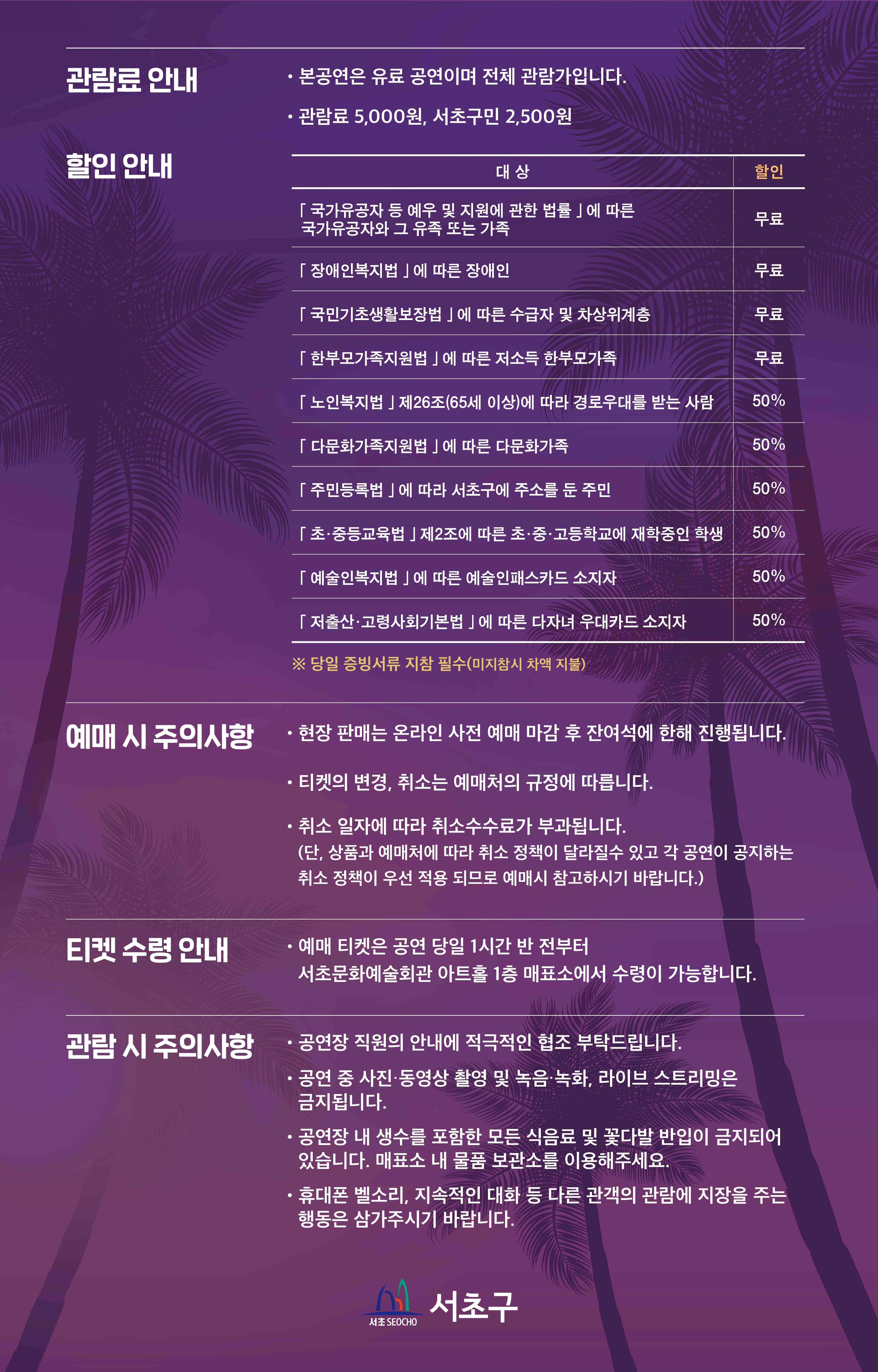 관람료 안내

• 본공연은 유료 공연이며 전체 관람가입니다.

• 관람료 5,000원, 서초구민 2,500원

할인 안내

| 대 상 | 할인 |
|---|---|
| 「국가유공자 등 예우 및 지원에 관한 법률」에 따른 국가유공자와 그 유족 또는 가족 | 무료 |
| 「장애인복지법」에 따른 장애인 | 무료 |
| 「국민기초생활보장법」에 따른 수급자 및 차상위계층 | 무료 |
| 「한부모가족지원법」에 따른 저소득 한부모가족 | 무료 |
| 「노인복지법」제26조(65세 이상)에 따라 경로우대를 받는 사람 | 50% |
| 「다문화가족지원법」에 따른 다문화가족 | 50% |
| 「주민등록법」에 따라 서초구에 주소를 둔 주민 | 50% |
| 「초·중등교육법」제2조에 따른 초·중·고등학교에 재학중인 학생 | 50% |
| 「예술인복지법」에 따른 예술인패스카드 소지자 | 50% |
| 「저출산·고령사회기본법」에 따른 다자녀 우대카드 소지자 | 50% |

※ 당일 증빙서류 지참 필수(미지참시 차액 지불)

예매 시 주의사항

• 현장 판매는 온라인 사전 예매 마감 후 잔여석에 한해 진행됩니다.

• 티켓의 변경, 취소는 예매처의 규정에 따릅니다.

• 취소 일자에 따라 취소수수료가 부과됩니다.
(단, 상품과 예매처에 따라 취소 정책이 달라질수 있고 각 공연이 공지하는 취소 정책이 우선 적용 되므로 예매시 참고하시기 바랍니다.)

티켓 수령 안내

• 예매 티켓은 공연 당일 1시간 반 전부터
서초문화예술회관 아트홀 1층 매표소에서 수령이 가능합니다.

관람 시 주의사항

• 공연장 직원의 안내에 적극적인 협조 부탁드립니다.

• 공연 중 사진·동영상 촬영 및 녹음·녹화, 라이브 스트리밍은 금지됩니다.

• 공연장 내 생수를 포함한 모든 식음료 및 꽃다발 반입이 금지되어 있습니다. 매표소 내 물품 보관소를 이용해주세요.

• 휴대폰 벨소리, 지속적인 대화 등 다른 관객의 관람에 지장을 주는 행동은 삼가주시기 바랍니다.

서초 SEOCHO 서초구